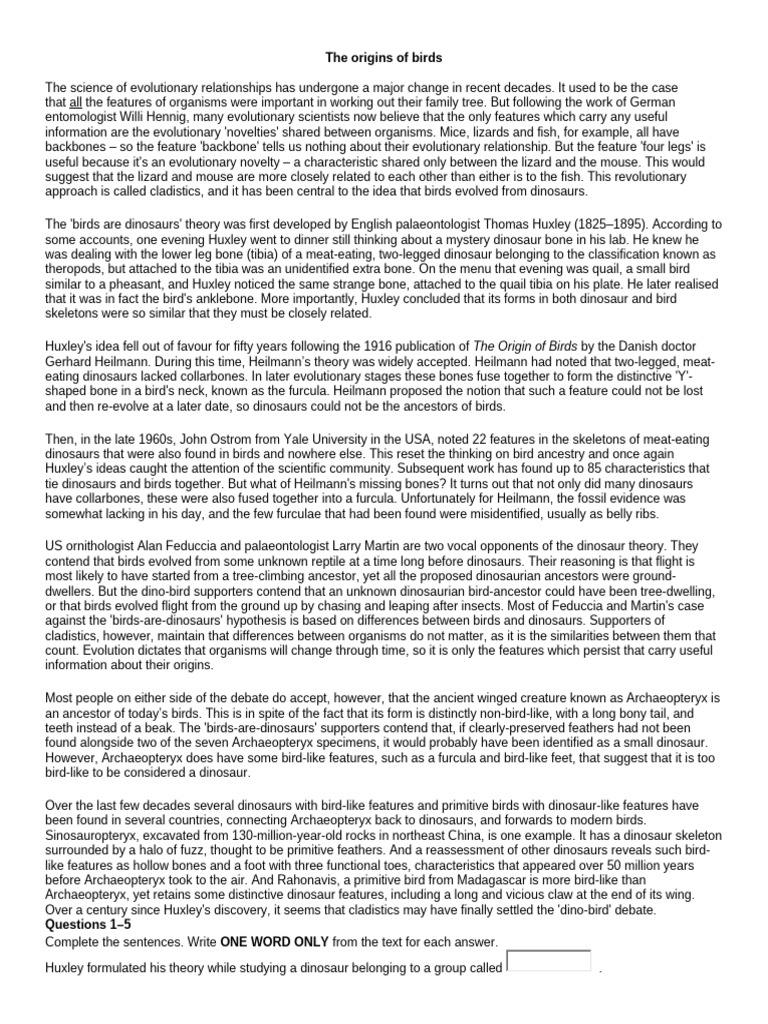 The origins of birds

The science of evolutionary relationships has undergone a major change in recent decades. It used to be the case that all the features of organisms were important in working out their family tree. But following the work of German entomologist Willi Hennig, many evolutionary scientists now believe that the only features which carry any useful information are the evolutionary 'novelties' shared between organisms. Mice, lizards and fish, for example, all have backbones – so the feature 'backbone' tells us nothing about their evolutionary relationship. But the feature 'four legs' is useful because it's an evolutionary novelty – a characteristic shared only between the lizard and the mouse. This would suggest that the lizard and mouse are more closely related to each other than either is to the fish. This revolutionary approach is called cladistics, and it has been central to the idea that birds evolved from dinosaurs.

The 'birds are dinosaurs' theory was first developed by English palaeontologist Thomas Huxley (1825–1895). According to some accounts, one evening Huxley went to dinner still thinking about a mystery dinosaur bone in his lab. He knew he was dealing with the lower leg bone (tibia) of a meat-eating, two-legged dinosaur belonging to the classification known as theropods, but attached to the tibia was an unidentified extra bone. On the menu that evening was quail, a small bird similar to a pheasant, and Huxley noticed the same strange bone, attached to the quail tibia on his plate. He later realised that it was in fact the bird's anklebone. More importantly, Huxley concluded that its forms in both dinosaur and bird skeletons were so similar that they must be closely related.

Huxley's idea fell out of favour for fifty years following the 1916 publication of The Origin of Birds by the Danish doctor Gerhard Heilmann. During this time, Heilmann's theory was widely accepted. Heilmann had noted that two-legged, meat-eating dinosaurs lacked collarbones. In later evolutionary stages these bones fuse together to form the distinctive 'Y'-shaped bone in a bird's neck, known as the furcula. Heilmann proposed the notion that such a feature could not be lost and then re-evolve at a later date, so dinosaurs could not be the ancestors of birds.

Then, in the late 1960s, John Ostrom from Yale University in the USA, noted 22 features in the skeletons of meat-eating dinosaurs that were also found in birds and nowhere else. This reset the thinking on bird ancestry and once again Huxley's ideas caught the attention of the scientific community. Subsequent work has found up to 85 characteristics that tie dinosaurs and birds together. But what of Heilmann's missing bones? It turns out that not only did many dinosaurs have collarbones, these were also fused together into a furcula. Unfortunately for Heilmann, the fossil evidence was somewhat lacking in his day, and the few furculae that had been found were misidentified, usually as belly ribs.

US ornithologist Alan Feduccia and palaeontologist Larry Martin are two vocal opponents of the dinosaur theory. They contend that birds evolved from some unknown reptile at a time long before dinosaurs. Their reasoning is that flight is most likely to have started from a tree-climbing ancestor, yet all the proposed dinosaurian ancestors were ground-dwellers. But the dino-bird supporters contend that an unknown dinosaurian bird-ancestor could have been tree-dwelling, or that birds evolved flight from the ground up by chasing and leaping after insects. Most of Feduccia and Martin's case against the 'birds-are-dinosaurs' hypothesis is based on differences between birds and dinosaurs. Supporters of cladistics, however, maintain that differences between organisms do not matter, as it is the similarities between them that count. Evolution dictates that organisms will change through time, so it is only the features which persist that carry useful information about their origins.

Most people on either side of the debate do accept, however, that the ancient winged creature known as Archaeopteryx is an ancestor of today's birds. This is in spite of the fact that its form is distinctly non-bird-like, with a long bony tail, and teeth instead of a beak. The 'birds-are-dinosaurs' supporters contend that, if clearly-preserved feathers had not been found alongside two of the seven Archaeopteryx specimens, it would probably have been identified as a small dinosaur. However, Archaeopteryx does have some bird-like features, such as a furcula and bird-like feet, that suggest that it is too bird-like to be considered a dinosaur.

Over the last few decades several dinosaurs with bird-like features and primitive birds with dinosaur-like features have been found in several countries, connecting Archaeopteryx back to dinosaurs, and forwards to modern birds. Sinosauropteryx, excavated from 130-million-year-old rocks in northeast China, is one example. It has a dinosaur skeleton surrounded by a halo of fuzz, thought to be primitive feathers. And a reassessment of other dinosaurs reveals such bird-like features as hollow bones and a foot with three functional toes, characteristics that appeared over 50 million years before Archaeopteryx took to the air. And Rahonavis, a primitive bird from Madagascar is more bird-like than Archaeopteryx, yet retains some distinctive dinosaur features, including a long and vicious claw at the end of its wing. Over a century since Huxley's discovery, it seems that cladistics may have finally settled the 'dino-bird' debate.
Questions 1–5
Complete the sentences. Write ONE WORD ONLY from the text for each answer.

Huxley formulated his theory while studying a dinosaur belonging to a group called .